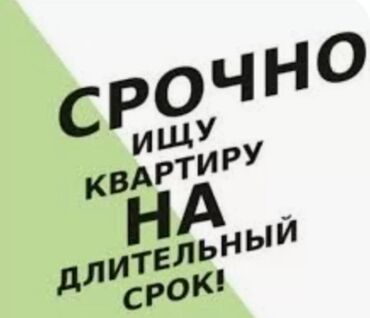 СРОЧНО
ИЩУ
КВАРТИРУ
НА
ДЛИТЕЛЬНЫЙ
СРОК!